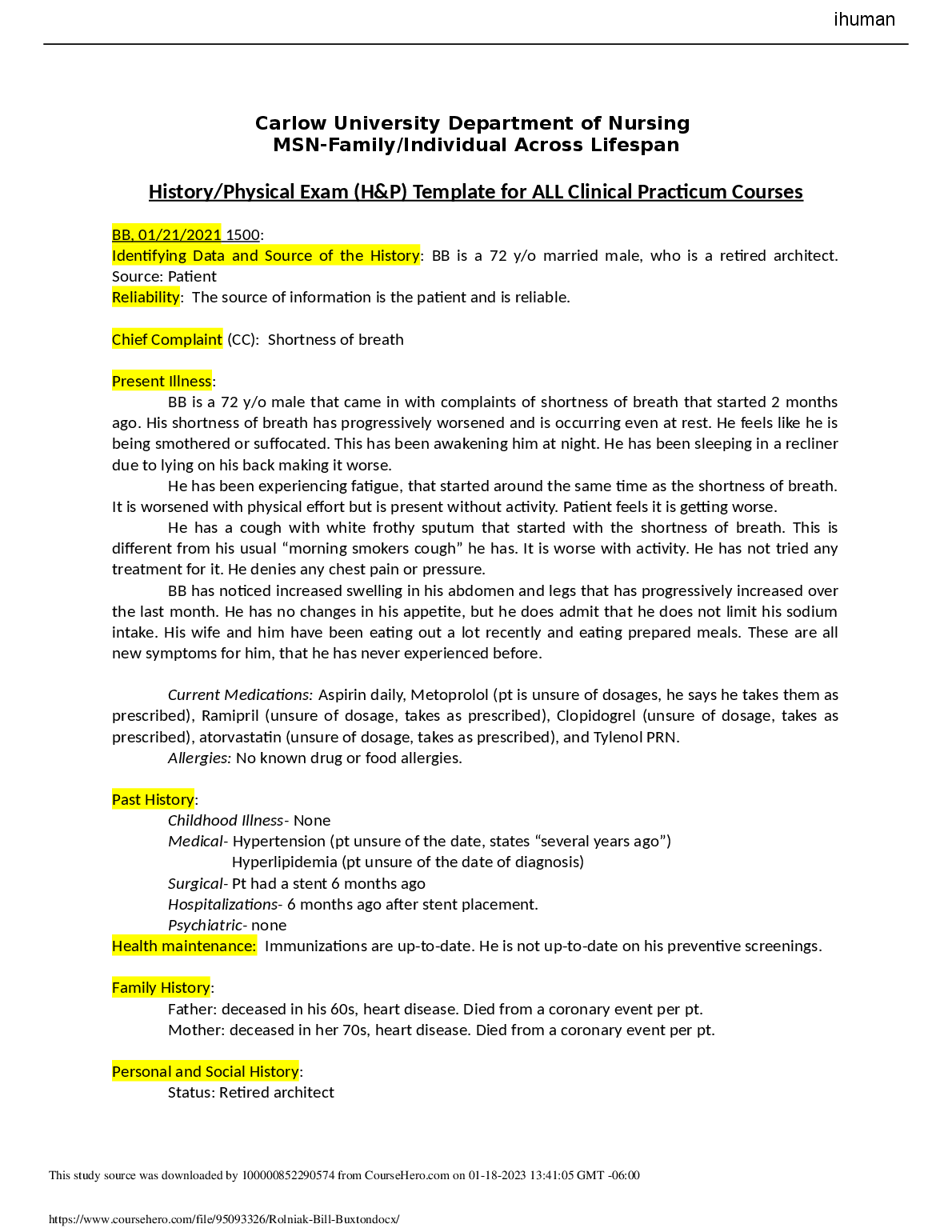 ihuman

Carlow University Department of Nursing
MSN-Family/Individual Across Lifespan

History/Physical Exam (H&P) Template for ALL Clinical Practicum Courses

BB, 01/21/2021 1500:
Identifying Data and Source of the History: BB is a 72 y/o married male, who is a retired architect. Source: Patient
Reliability: The source of information is the patient and is reliable.

Chief Complaint (CC): Shortness of breath

Present Illness:
BB is a 72 y/o male that came in with complaints of shortness of breath that started 2 months ago. His shortness of breath has progressively worsened and is occurring even at rest. He feels like he is being smothered or suffocated. This has been awakening him at night. He has been sleeping in a recliner due to lying on his back making it worse.
He has been experiencing fatigue, that started around the same time as the shortness of breath. It is worsened with physical effort but is present without activity. Patient feels it is getting worse.
He has a cough with white frothy sputum that started with the shortness of breath. This is different from his usual “morning smokers cough” he has. It is worse with activity. He has not tried any treatment for it. He denies any chest pain or pressure.
BB has noticed increased swelling in his abdomen and legs that has progressively increased over the last month. He has no changes in his appetite, but he does admit that he does not limit his sodium intake. His wife and him have been eating out a lot recently and eating prepared meals. These are all new symptoms for him, that he has never experienced before.

Current Medications: Aspirin daily, Metoprolol (pt is unsure of dosages, he says he takes them as prescribed), Ramipril (unsure of dosage, takes as prescribed), Clopidogrel (unsure of dosage, takes as prescribed), atorvastatin (unsure of dosage, takes as prescribed), and Tylenol PRN.
Allergies: No known drug or food allergies.

Past History:
Childhood Illness- None
Medical- Hypertension (pt unsure of the date, states “several years ago”)
Hyperlipidemia (pt unsure of the date of diagnosis)
Surgical- Pt had a stent 6 months ago
Hospitalizations- 6 months ago after stent placement.
Psychiatric- none
Health maintenance: Immunizations are up-to-date. He is not up-to-date on his preventive screenings.

Family History:
Father: deceased in his 60s, heart disease. Died from a coronary event per pt.
Mother: deceased in her 70s, heart disease. Died from a coronary event per pt.

Personal and Social History:
Status: Retired architect

This study source was downloaded by 100000852290574 from CourseHero.com on 01-18-2023 13:41:05 GMT -06:00

https://www.coursehero.com/file/95093326/Rolniak-Bill-Buxtondocx/